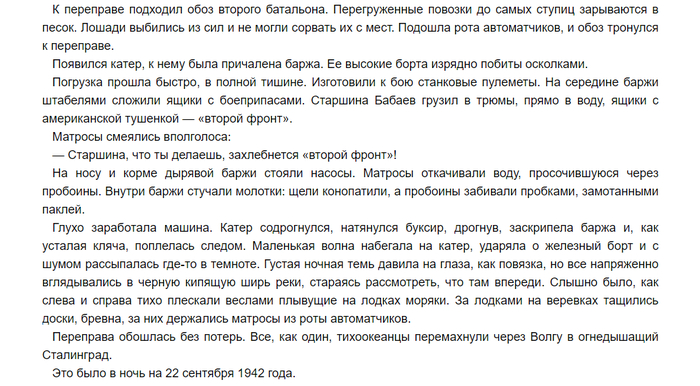 К переправе подходил обоз второго батальона. Перегруженные повозки до самых ступиц зарываются в песок. Лошади выбились из сил и не могли сорвать их с мест. Подошла рота автоматчиков, и обоз тронулся к переправе.

Появился катер, к нему была причалена баржа. Ее высокие борта изрядно побиты осколками.

Погрузка прошла быстро, в полной тишине. Изготовили к бою станковые пулеметы. На середине баржи штабелями сложили ящики с боеприпасами. Старшина Бабаев грузил в трюмы, прямо в воду, ящики с американской тушенкой — «второй фронт».

Матросы смеялись вполголоса:

— Старшина, что ты делаешь, захлебнется «второй фронт»!

На носу и корме дырявой баржи стояли насосы. Матросы откачивали воду, просочившуюся через пробоины. Внутри баржи стучали молотки: щели конопатили, а пробоины забивали пробками, замотанными паклей.

Глухо заработала машина. Катер содрогнулся, натянулся буксир, дрогнув, заскрипела баржа и, как усталая кляча, поплелась следом. Маленькая волна набегала на катер, ударяла о железный борт и с шумом рассыпалась где-то в темноте. Густая ночная темь давила на глаза, как повязка, но все напряженно вглядывались в черную кипящую ширь реки, стараясь рассмотреть, что там впереди. Слышно было, как слева и справа тихо плескали веслами плывущие на лодках моряки. За лодками на веревках тащились доски, бревна, за них держались матросы из роты автоматчиков.

Переправа обошлась без потерь. Все, как один, тихоокеанцы перемахнули через Волгу в огнедышащий Сталинград.

Это было в ночь на 22 сентября 1942 года.